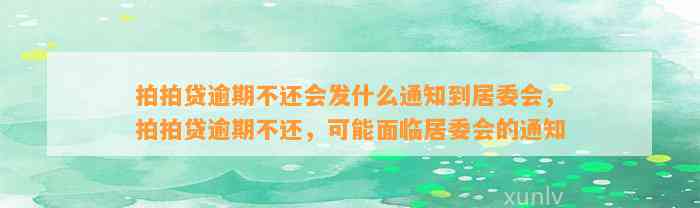 拍拍贷逾期不还会发什么通知到居委会，拍拍贷逾期不还，可能面临居委会的通知

xunlv